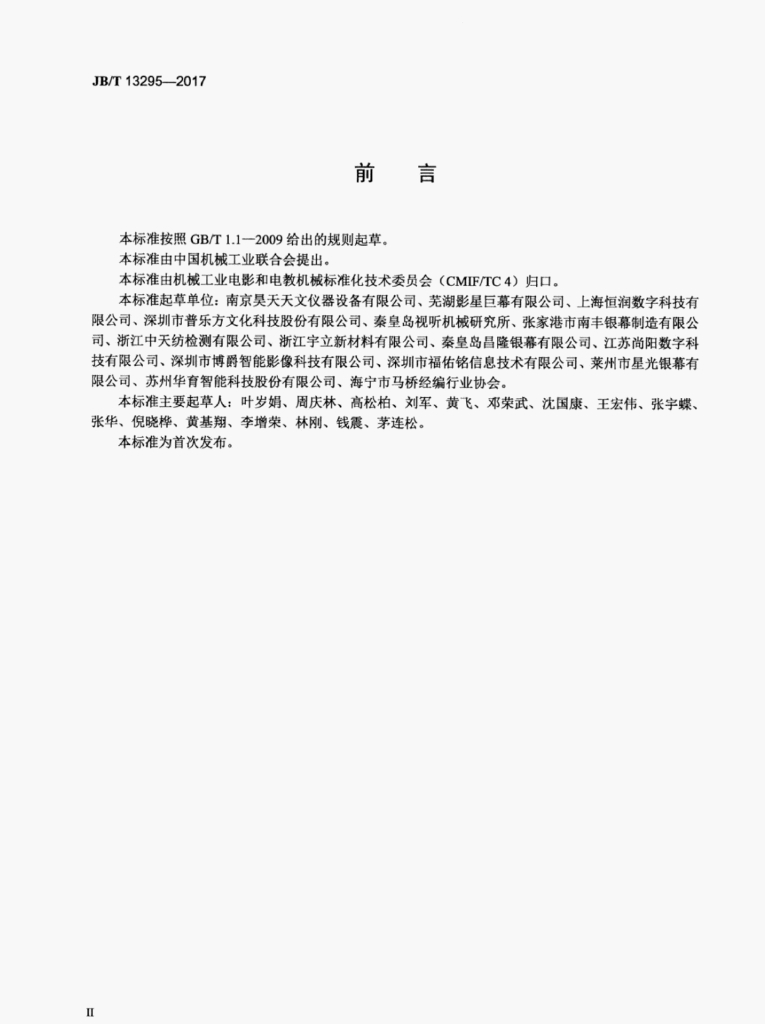 JB/T 13295—2017

前　言

本标准按照 GB/T 1.1—2009 给出的规则起草。

本标准由中国机械工业联合会提出。

本标准由机械工业电影和电教机械标准化技术委员会（CMIF/TC 4）归口。

本标准起草单位：南京昊天天文仪器设备有限公司、芜湖影星巨幕有限公司、上海恒润数字科技有限公司、深圳市普乐方文化科技股份有限公司、秦皇岛视听机械研究所、张家港市南丰银幕制造有限公司、浙江中天纺检测有限公司、浙江宇立新材料有限公司、秦皇岛昌隆银幕有限公司、江苏尚阳数字科技有限公司、深圳市博爵智能影像科技有限公司、深圳市福佑铭信息技术有限公司、莱州市星光银幕有限公司、苏州华育智能科技股份有限公司、海宁市马桥经编行业协会。

本标准主要起草人：叶岁娟、周庆林、高松柏、刘军、黄飞、邓荣武、沈国康、王宏伟、张宇蝶、张华、倪晓桦、黄基翔、李增荣、林刚、钱震、茅连松。

本标准为首次发布。

II